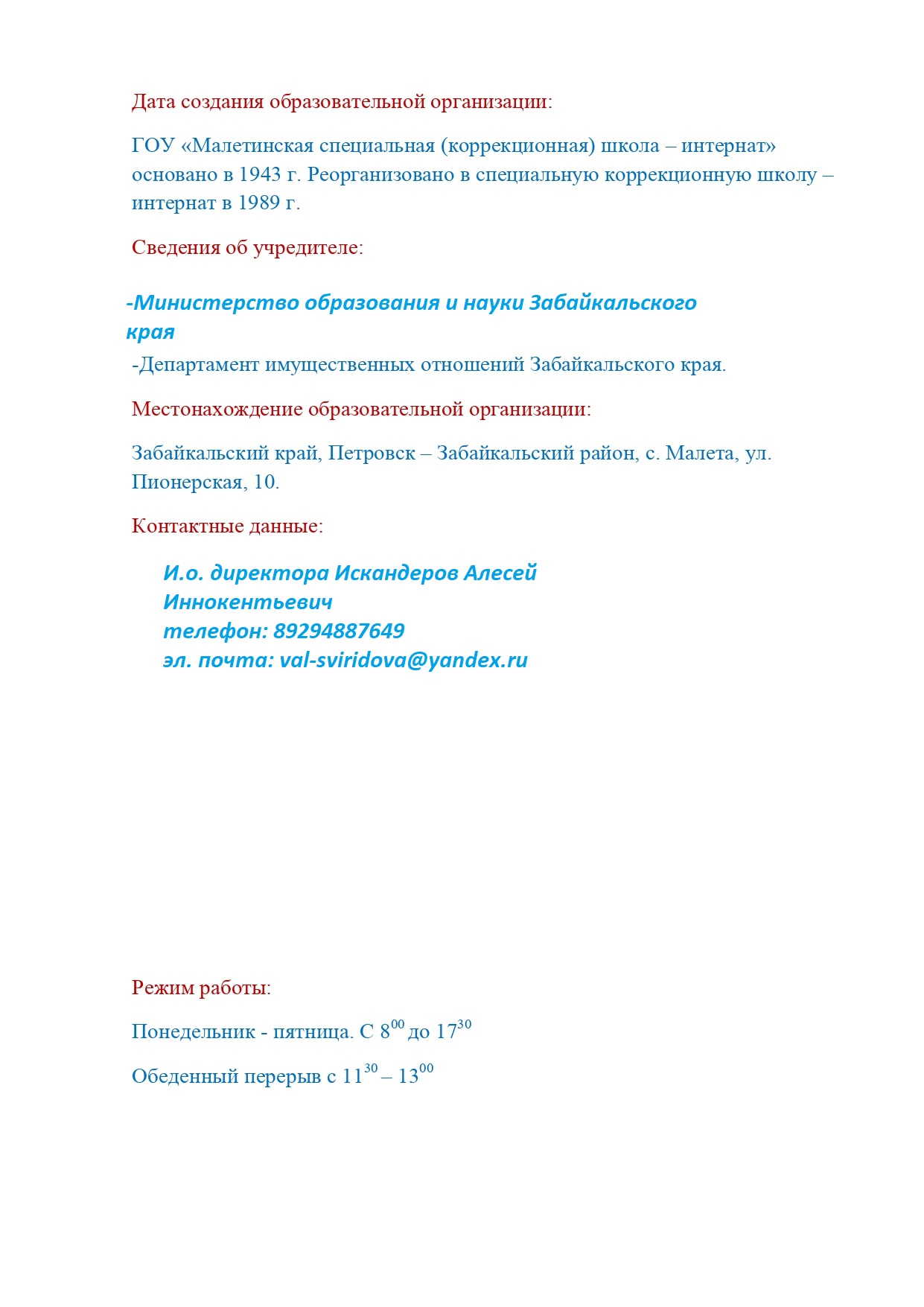 Дата создания образовательной организации:

ГОУ «Малетинская специальная (коррекционная) школа – интернат» основано в 1943 г. Реорганизовано в специальную коррекционную школу – интернат в 1989 г.

Сведения об учредителе:

-Министерство образования и науки Забайкальского края

-Департамент имущественных отношений Забайкальского края.

Местонахождение образовательной организации:

Забайкальский край, Петровск – Забайкальский район, с. Малета, ул. Пионерская, 10.

Контактные данные:

И.о. директора Искандеров Алесей Иннокентьевич
телефон: 89294887649
эл. почта: val-sviridova@yandex.ru

Режим работы:

Понедельник - пятница. С $8^{00}$ до $17^{30}$

Обеденный перерыв с $11^{30}$ – $13^{00}$